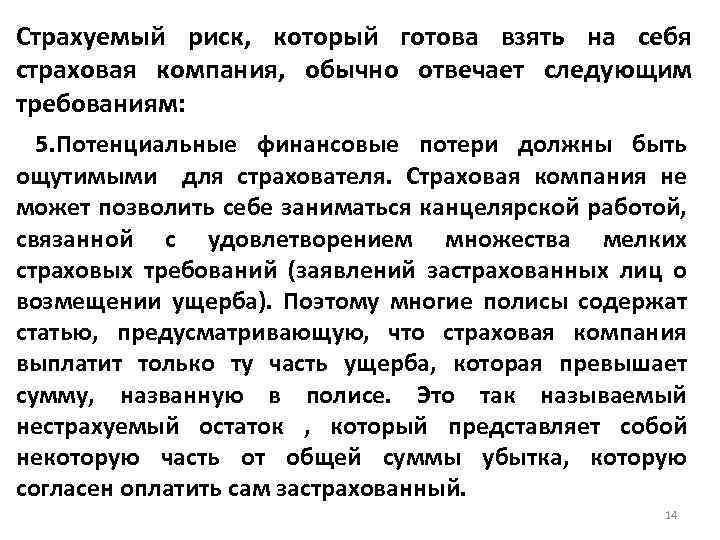 Страхуемый риск, который готова взять на себя страховая компания, обычно отвечает следующим требованиям:

5.Потенциальные финансовые потери должны быть ощутимыми для страхователя. Страховая компания не может позволить себе заниматься канцелярской работой, связанной с удовлетворением множества мелких страховых требований (заявлений застрахованных лиц о возмещении ущерба). Поэтому многие полисы содержат статью, предусматривающую, что страховая компания выплатит только ту часть ущерба, которая превышает сумму, названную в полисе. Это так называемый нестрахуемый остаток , который представляет собой некоторую часть от общей суммы убытка, которую согласен оплатить сам застрахованный.

14